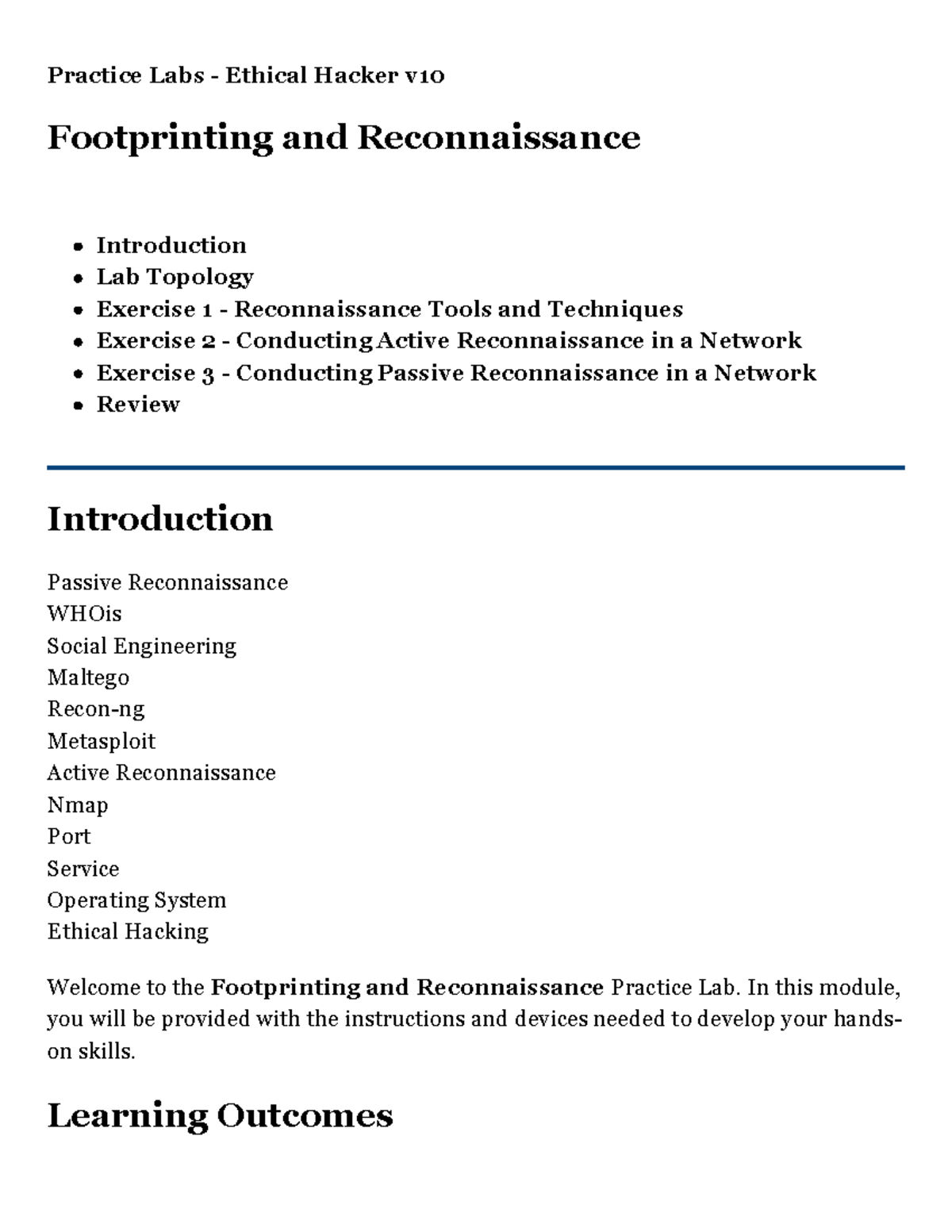 Practice Labs - Ethical Hacker v10

Footprinting and Reconnaissance

• Introduction
• Lab Topology
• Exercise 1 - Reconnaissance Tools and Techniques
• Exercise 2 - Conducting Active Reconnaissance in a Network
• Exercise 3 - Conducting Passive Reconnaissance in a Network
• Review

Introduction

Passive Reconnaissance
WHOis
Social Engineering
Maltego
Recon-ng
Metasploit
Active Reconnaissance
Nmap
Port
Service
Operating System
Ethical Hacking

Welcome to the Footprinting and Reconnaissance Practice Lab. In this module, you will be provided with the instructions and devices needed to develop your hands-on skills.

Learning Outcomes